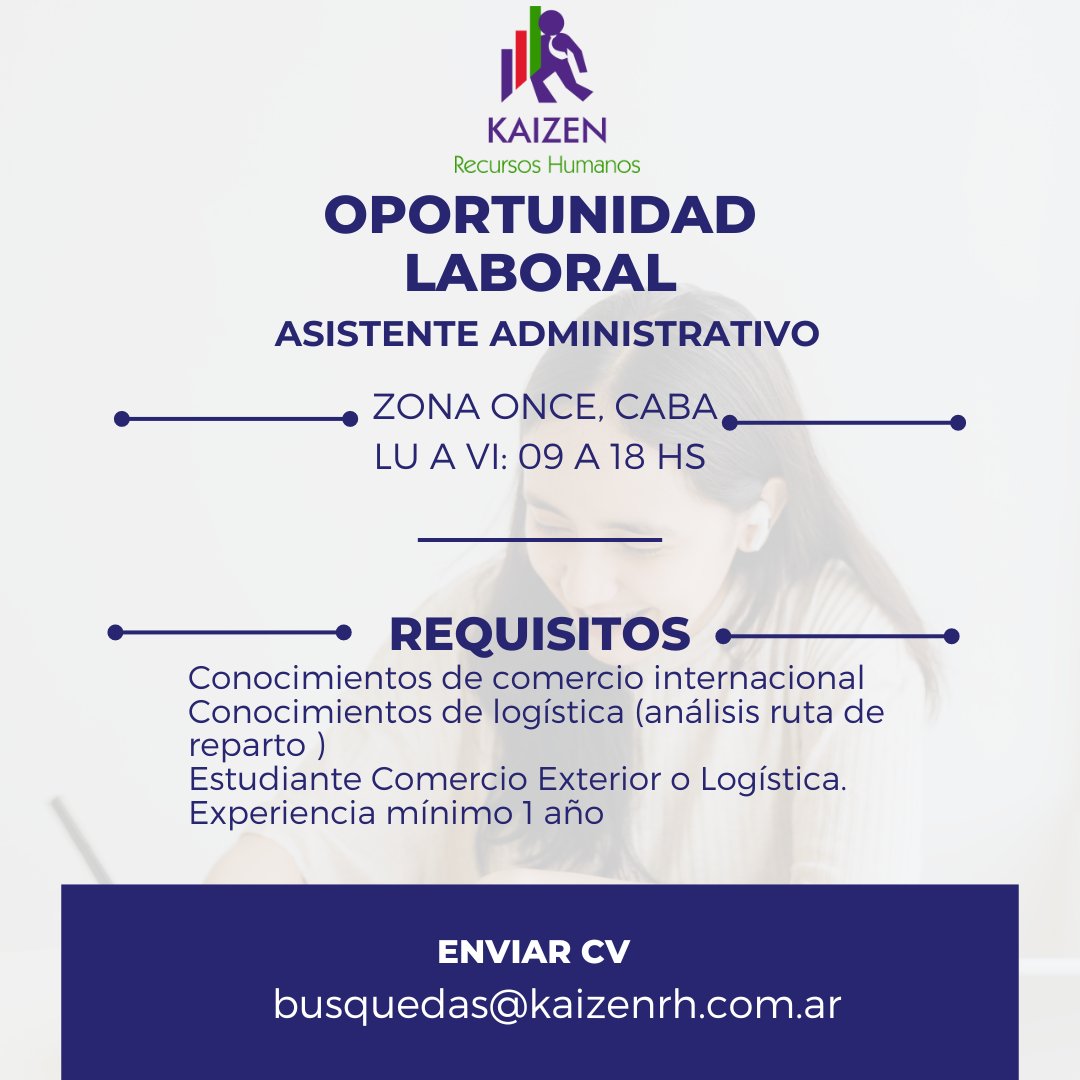 KAIZEN
Recursos Humanos

OPORTUNIDAD LABORAL

ASISTENTE ADMINISTRATIVO

ZONA ONCE, CABA
LU A VI: 09 A 18 HS

REQUISITOS

Conocimientos de comercio internacional
Conocimientos de logística (análisis ruta de reparto )
Estudiante Comercio Exterior o Logística.
Experiencia mínimo 1 año

ENVIAR CV
busquedas@kaizenrh.com.ar